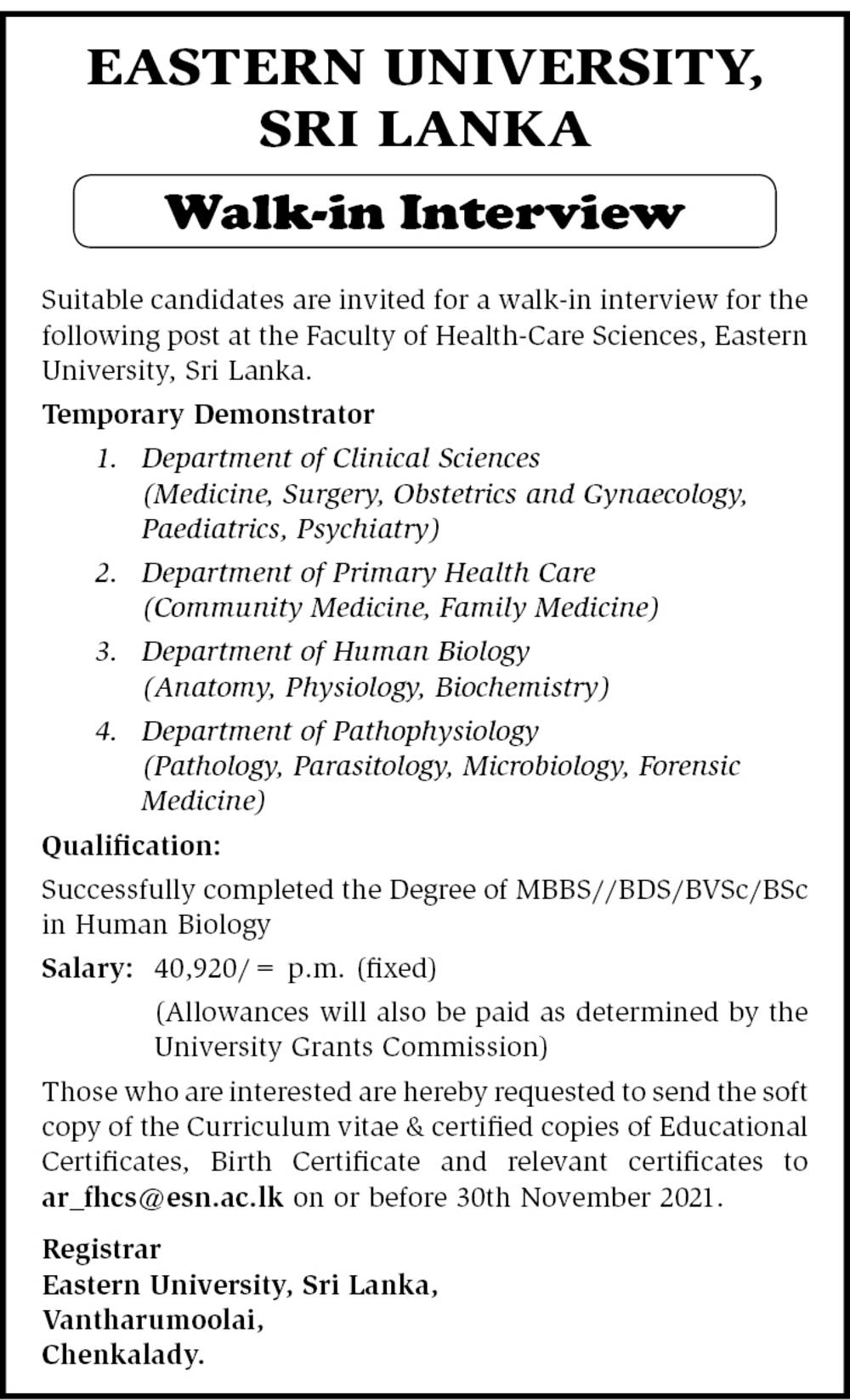 EASTERN UNIVERSITY, SRI LANKA

Walk-in Interview

Suitable candidates are invited for a walk-in interview for the following post at the Faculty of Health-Care Sciences, Eastern University, Sri Lanka.

Temporary Demonstrator

1. Department of Clinical Sciences (Medicine, Surgery, Obstetrics and Gynaecology, Paediatrics, Psychiatry)

2. Department of Primary Health Care (Community Medicine, Family Medicine)

3. Department of Human Biology (Anatomy, Physiology, Biochemistry)

4. Department of Pathophysiology (Pathology, Parasitology, Microbiology, Forensic Medicine)

Qualification:

Successfully completed the Degree of MBBS//BDS/BVSc/BSc in Human Biology

Salary: 40,920/= p.m. (fixed)

(Allowances will also be paid as determined by the University Grants Commission)

Those who are interested are hereby requested to send the soft copy of the Curriculum vitae & certified copies of Educational Certificates, Birth Certificate and relevant certificates to ar_fhcs@esn.ac.lk on or before 30th November 2021.

Registrar
Eastern University, Sri Lanka,
Vantharumoolai,
Chenkalady.